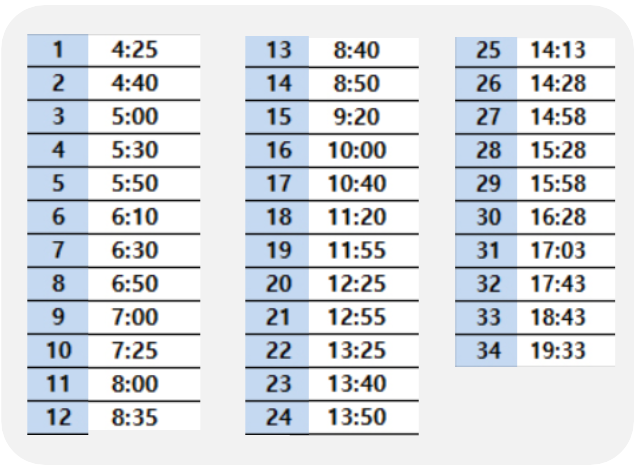 | 1 | 4:25 |
|---|---|
| 2 | 4:40 |
| 3 | 5:00 |
| 4 | 5:30 |
| 5 | 5:50 |
| 6 | 6:10 |
| 7 | 6:30 |
| 8 | 6:50 |
| 9 | 7:00 |
| 10 | 7:25 |
| 11 | 8:00 |
| 12 | 8:35 |

| 13 | 8:40 |
|---|---|
| 14 | 8:50 |
| 15 | 9:20 |
| 16 | 10:00 |
| 17 | 10:40 |
| 18 | 11:20 |
| 19 | 11:55 |
| 20 | 12:25 |
| 21 | 12:55 |
| 22 | 13:25 |
| 23 | 13:40 |
| 24 | 13:50 |

| 25 | 14:13 |
|---|---|
| 26 | 14:28 |
| 27 | 14:58 |
| 28 | 15:28 |
| 29 | 15:58 |
| 30 | 16:28 |
| 31 | 17:03 |
| 32 | 17:43 |
| 33 | 18:43 |
| 34 | 19:33 |